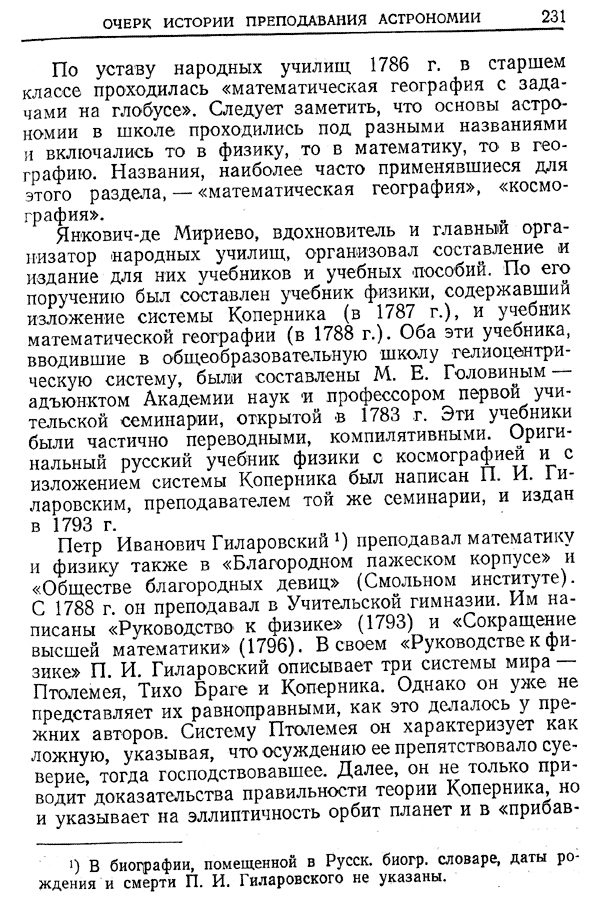 ОЧЕРК ИСТОРИИ ПРЕПОДАВАНИЯ АСТРОНОМИИ 231

По уставу народных училищ 1786 г. в старшем классе проходилась «математическая география с задачами на глобусе». Следует заметить, что основы астрономии в школе проходились под разными названиями и включались то в физику, то в математику, то в географию. Названия, наиболее часто применявшиеся для этого раздела, — «математическая география», «космография».

Янкович-де Мириево, вдохновитель и главный организатор народных училищ, организовал составление и издание для них учебников и учебных пособий. По его поручению был составлен учебник физики, содержавший изложение системы Коперника (в 1787 г.), и учебник математической географии (в 1788 г.). Оба эти учебника, вводившие в общеобразовательную школу гелиоцентрическую систему, были составлены М. Е. Головиным — адъюнктом Академии наук и профессором первой учительской семинарии, открытой в 1783 г. Эти учебники были частично переводными, компилятивными. Оригинальный русский учебник физики с космографией и с изложением системы Коперника был написан П. И. Гиларовским, преподавателем той же семинарии, и издан в 1793 г.

Петр Иванович Гиларовский ¹) преподавал математику и физику также в «Благородном пажеском корпусе» и «Обществе благородных девиц» (Смольном институте). С 1788 г. он преподавал в Учительской гимназии. Им написаны «Руководство к физике» (1793) и «Сокращение высшей математики» (1796). В своем «Руководстве к физике» П. И. Гиларовский описывает три системы мира — Птолемея, Тихо Браге и Коперника. Однако он уже не представляет их равноправными, как это делалось у прежних авторов. Систему Птолемея он характеризует как ложную, указывая, что осуждению ее препятствовало суеверие, тогда господствовавшее. Далее, он не только приводит доказательства правильности теории Коперника, но и указывает на эллиптичность орбит планет и в «прибав-

¹) В биографии, помещенной в Русск. биогр. словаре, даты рождения и смерти П. И. Гиларовского не указаны.